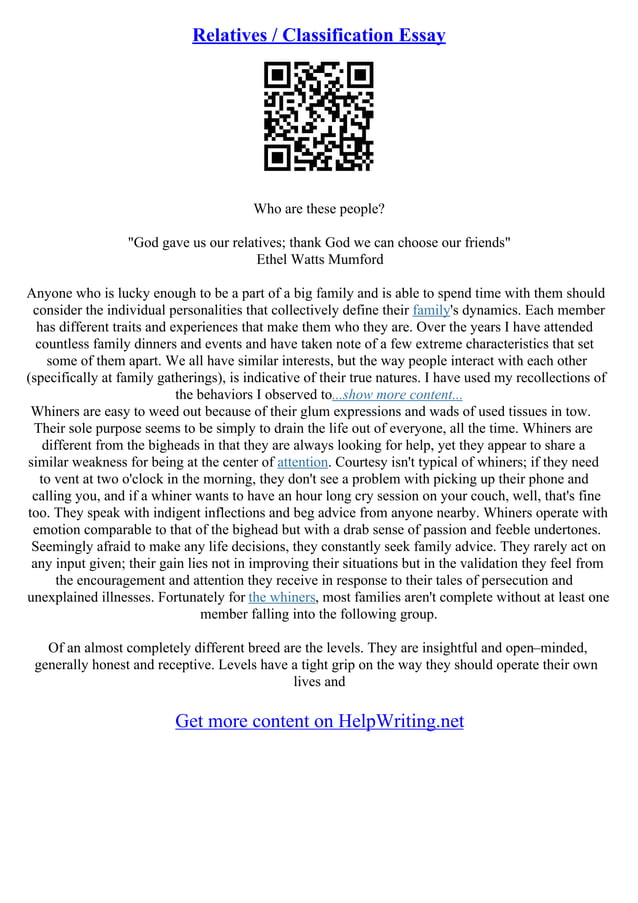 Relatives / Classification Essay

Who are these people?

"God gave us our relatives; thank God we can choose our friends"
Ethel Watts Mumford

Anyone who is lucky enough to be a part of a big family and is able to spend time with them should consider the individual personalities that collectively define their family's dynamics. Each member has different traits and experiences that make them who they are. Over the years I have attended countless family dinners and events and have taken note of a few extreme characteristics that set some of them apart. We all have similar interests, but the way people interact with each other (specifically at family gatherings), is indicative of their true natures. I have used my recollections of the behaviors I observed to...show more content...
Whiners are easy to weed out because of their glum expressions and wads of used tissues in tow. Their sole purpose seems to be simply to drain the life out of everyone, all the time. Whiners are different from the bigheads in that they are always looking for help, yet they appear to share a similar weakness for being at the center of attention. Courtesy isn't typical of whiners; if they need to vent at two o'clock in the morning, they don't see a problem with picking up their phone and calling you, and if a whiner wants to have an hour long cry session on your couch, well, that's fine too. They speak with indigent inflections and beg advice from anyone nearby. Whiners operate with emotion comparable to that of the bighead but with a drab sense of passion and feeble undertones. Seemingly afraid to make any life decisions, they constantly seek family advice. They rarely act on any input given; their gain lies not in improving their situations but in the validation they feel from the encouragement and attention they receive in response to their tales of persecution and unexplained illnesses. Fortunately for the whiners, most families aren't complete without at least one member falling into the following group.

Of an almost completely different breed are the levels. They are insightful and open–minded, generally honest and receptive. Levels have a tight grip on the way they should operate their own lives and

Get more content on HelpWriting.net